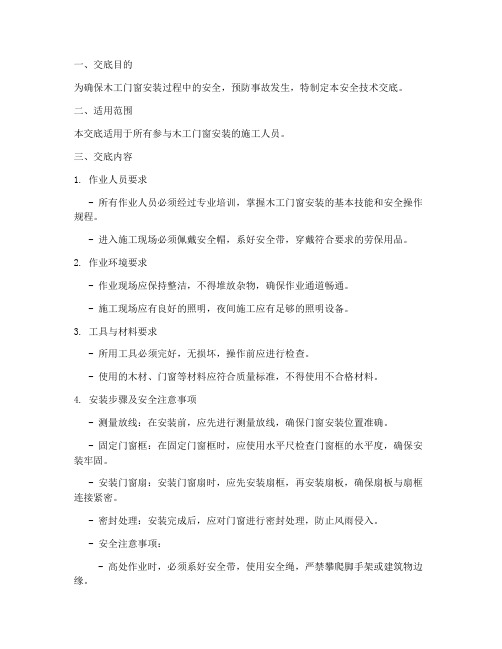 一、交底目的

为确保木工门窗安装过程中的安全，预防事故发生，特制定本安全技术交底。

二、适用范围

本交底适用于所有参与木工门窗安装的施工人员。

三、交底内容

1. 作业人员要求

- 所有作业人员必须经过专业培训，掌握木工门窗安装的基本技能和安全操作规程。

- 进入施工现场必须佩戴安全帽，系好安全带，穿戴符合要求的劳保用品。

2. 作业环境要求

- 作业现场应保持整洁，不得堆放杂物，确保作业通道畅通。

- 施工现场应有良好的照明，夜间施工应有足够的照明设备。

3. 工具与材料要求

- 所用工具必须完好，无损坏，操作前应进行检查。

- 使用的木材、门窗等材料应符合质量标准，不得使用不合格材料。

4. 安装步骤及安全注意事项

- 测量放线：在安装前，应先进行测量放线，确保门窗安装位置准确。

- 固定门窗框：在固定门窗框时，应使用水平尺检查门窗框的水平度，确保安装牢固。

- 安装门窗扇：安装门窗扇时，应先安装扇框，再安装扇板，确保扇板与扇框连接紧密。

- 密封处理：安装完成后，应对门窗进行密封处理，防止风雨侵入。

- 安全注意事项：

- 高处作业时，必须系好安全带，使用安全绳，严禁攀爬脚手架或建筑物边缘。